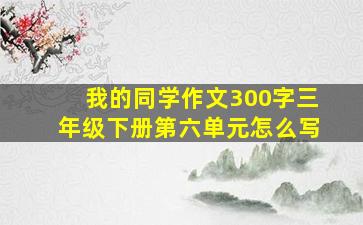 我的同学作文300字三年级下册第六单元怎么写